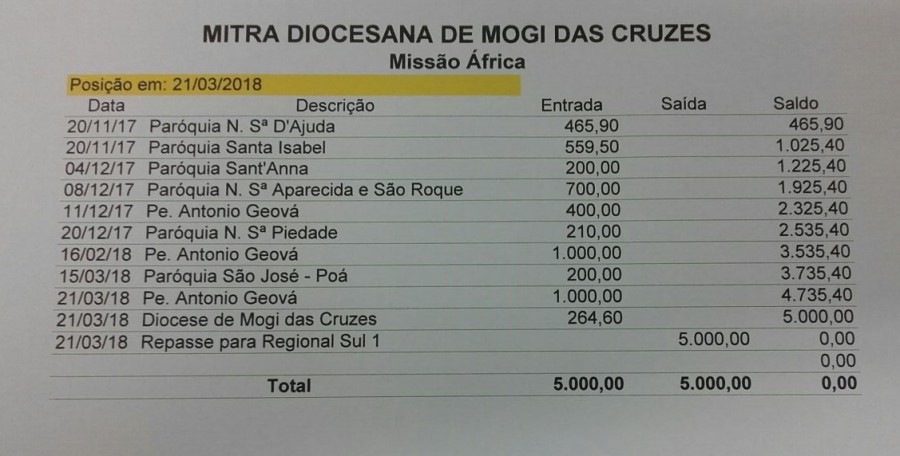 MITRA DIOCESANA DE MOGI DAS CRUZES
Missão África

Posição em: 21/03/2018

| Data | Descrição | Entrada | Saída | Saldo |
|---|---|---|---|---|
| 20/11/17 | Paróquia N. Sª D'Ajuda | 465,90 | | 465,90 |
| 20/11/17 | Paróquia Santa Isabel | 559,50 | | 1.025,40 |
| 04/12/17 | Paróquia Sant'Anna | 200,00 | | 1.225,40 |
| 08/12/17 | Paróquia N. Sª Aparecida e São Roque | 700,00 | | 1.925,40 |
| 11/12/17 | Pe. Antonio Geová | 400,00 | | 2.325,40 |
| 20/12/17 | Paróquia N. Sª Piedade | 210,00 | | 2.535,40 |
| 16/02/18 | Pe. Antonio Geová | 1.000,00 | | 3.535,40 |
| 15/03/18 | Paróquia São José - Poá | 200,00 | | 3.735,40 |
| 21/03/18 | Pe. Antonio Geová | 1.000,00 | | 4.735,40 |
| 21/03/18 | Diocese de Mogi das Cruzes | 264,60 | | 5.000,00 |
| 21/03/18 | Repasse para Regional Sul 1 | | 5.000,00 | 0,00 |
| | | | | 0,00 |
| | Total | 5.000,00 | 5.000,00 | 0,00 |